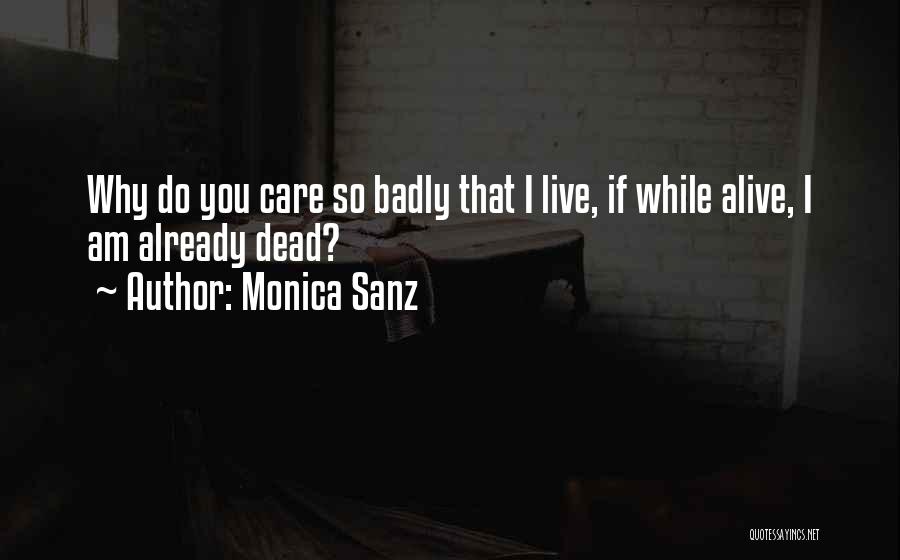 Why do you care so badly that I live, if while alive, I am already dead?
~ Author: Monica Sanz

QUOTESSAYINGS.NET